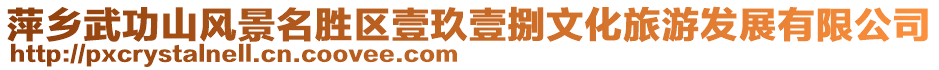 萍乡武功山风景名胜区壹玖壹捌文化旅游发展有限公司
http://pxcrystalnell.cn.coovee.com